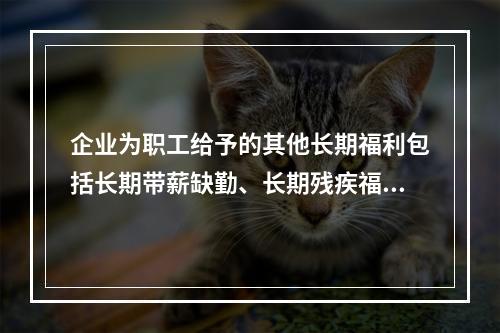 企业为职工给予的其他长期福利包括长期带薪缺勤、长期残疾福...